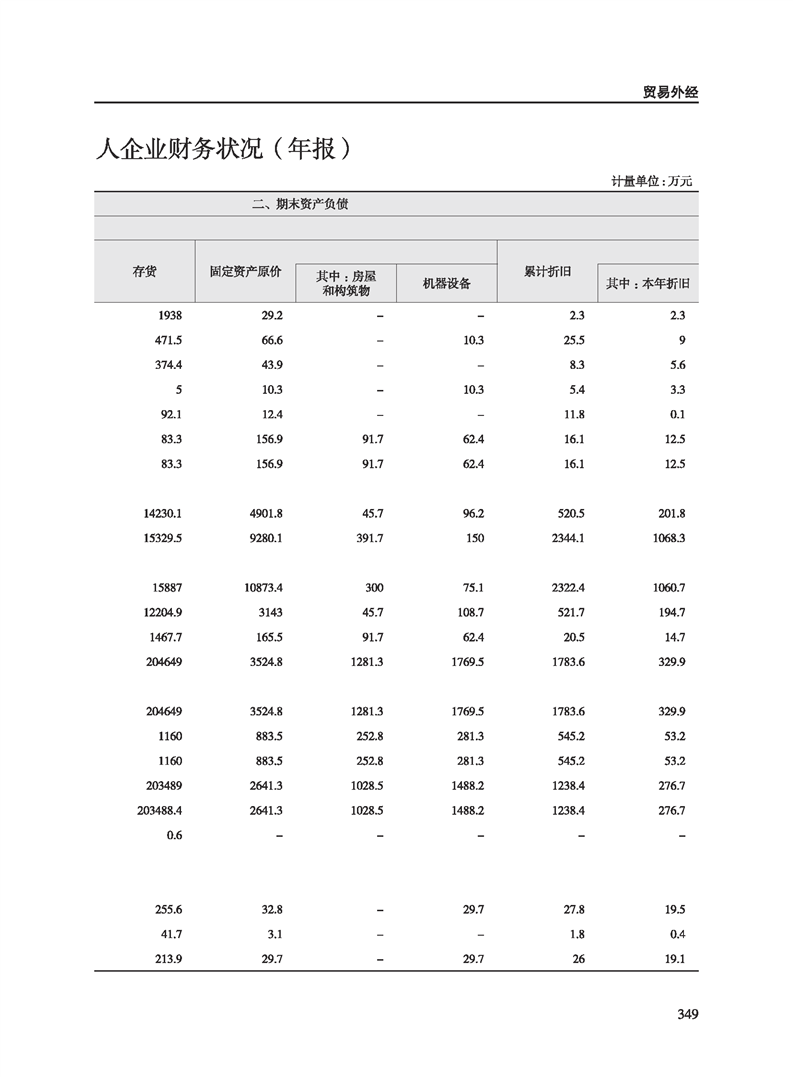 贸易外经

人企业财务状况（年报）

计量单位：万元

二、期末资产负债

| 存货 | 固定资产原价 | 其中：房屋和构筑物 | 机器设备 | 累计折旧 | 其中：本年折旧 |
|---|---|---|---|---|---|
| 1938 | 29.2 | – | – | 2.3 | 2.3 |
| 471.5 | 66.6 | – | 10.3 | 25.5 | 9 |
| 374.4 | 43.9 | – | – | 8.3 | 5.6 |
| 5 | 10.3 | – | 10.3 | 5.4 | 3.3 |
| 92.1 | 12.4 | – | – | 11.8 | 0.1 |
| 83.3 | 156.9 | 91.7 | 62.4 | 16.1 | 12.5 |
| 83.3 | 156.9 | 91.7 | 62.4 | 16.1 | 12.5 |
| 14230.1 | 4901.8 | 45.7 | 96.2 | 520.5 | 201.8 |
| 15329.5 | 9280.1 | 391.7 | 150 | 2344.1 | 1068.3 |
| 15887 | 10873.4 | 300 | 75.1 | 2322.4 | 1060.7 |
| 12204.9 | 3143 | 45.7 | 108.7 | 521.7 | 194.7 |
| 1467.7 | 165.5 | 91.7 | 62.4 | 20.5 | 14.7 |
| 204649 | 3524.8 | 1281.3 | 1769.5 | 1783.6 | 329.9 |
| 204649 | 3524.8 | 1281.3 | 1769.5 | 1783.6 | 329.9 |
| 1160 | 883.5 | 252.8 | 281.3 | 545.2 | 53.2 |
| 1160 | 883.5 | 252.8 | 281.3 | 545.2 | 53.2 |
| 203489 | 2641.3 | 1028.5 | 1488.2 | 1238.4 | 276.7 |
| 203488.4 | 2641.3 | 1028.5 | 1488.2 | 1238.4 | 276.7 |
| 0.6 | – | – | – | – | – |
| 255.6 | 32.8 | – | 29.7 | 27.8 | 19.5 |
| 41.7 | 3.1 | – | – | 1.8 | 0.4 |
| 213.9 | 29.7 | – | 29.7 | 26 | 19.1 |

349